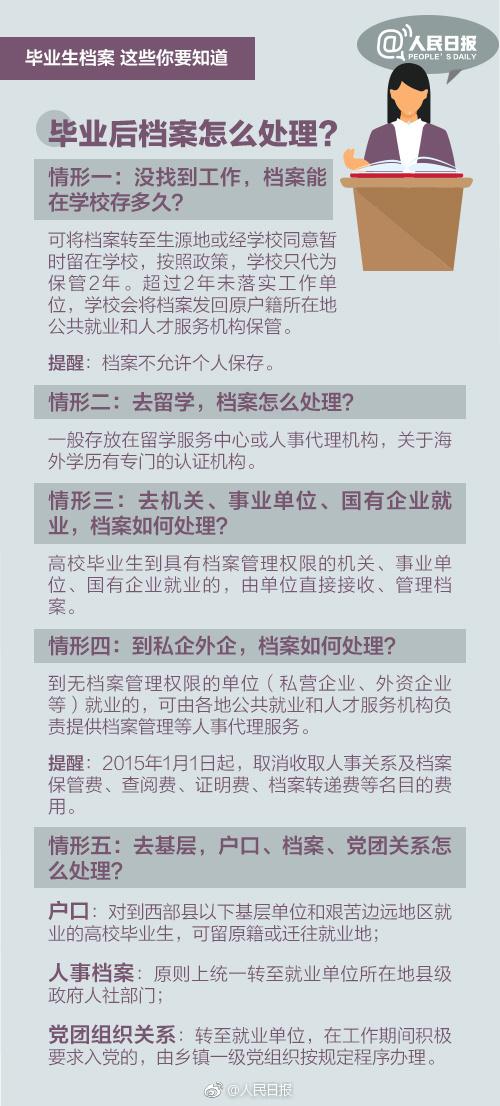 毕业生档案 这些你要知道

@人民日报
PEOPLE'S DAILY

毕业后档案怎么处理？

情形一：没找到工作，档案能在学校存多久？

可将档案转至生源地或经学校同意暂时留在学校，按照政策，学校只代为保管2年。超过2年未落实工作单位，学校会将档案发回原户籍所在地公共就业和人才服务机构保管。

提醒：档案不允许个人保存。

情形二：去留学，档案怎么处理？

一般存放在留学服务中心或人事代理机构，关于海外学历有专门的认证机构。

情形三：去机关、事业单位、国有企业就业，档案如何处理？

高校毕业生到具有档案管理权限的机关、事业单位、国有企业就业的，由单位直接接收、管理档案。

情形四：到私企外企，档案如何处理？

到无档案管理权限的单位（私营企业、外资企业等）就业的，可由各地公共就业和人才服务机构负责提供档案管理等人事代理服务。

提醒：2015年1月1日起，取消收取人事关系及档案保管费、查阅费、证明费、档案转递费等名目的费用。

情形五：去基层，户口、档案、党团关系怎么处理？

户口：对到西部县以下基层单位和艰苦边远地区就业的高校毕业生，可留原籍或迁往就业地；

人事档案：原则上统一转至就业单位所在地县级政府人社部门；

党团组织关系：转至就业单位，在工作期间积极要求入党的，由乡镇一级党组织按规定程序办理。

@人民日报